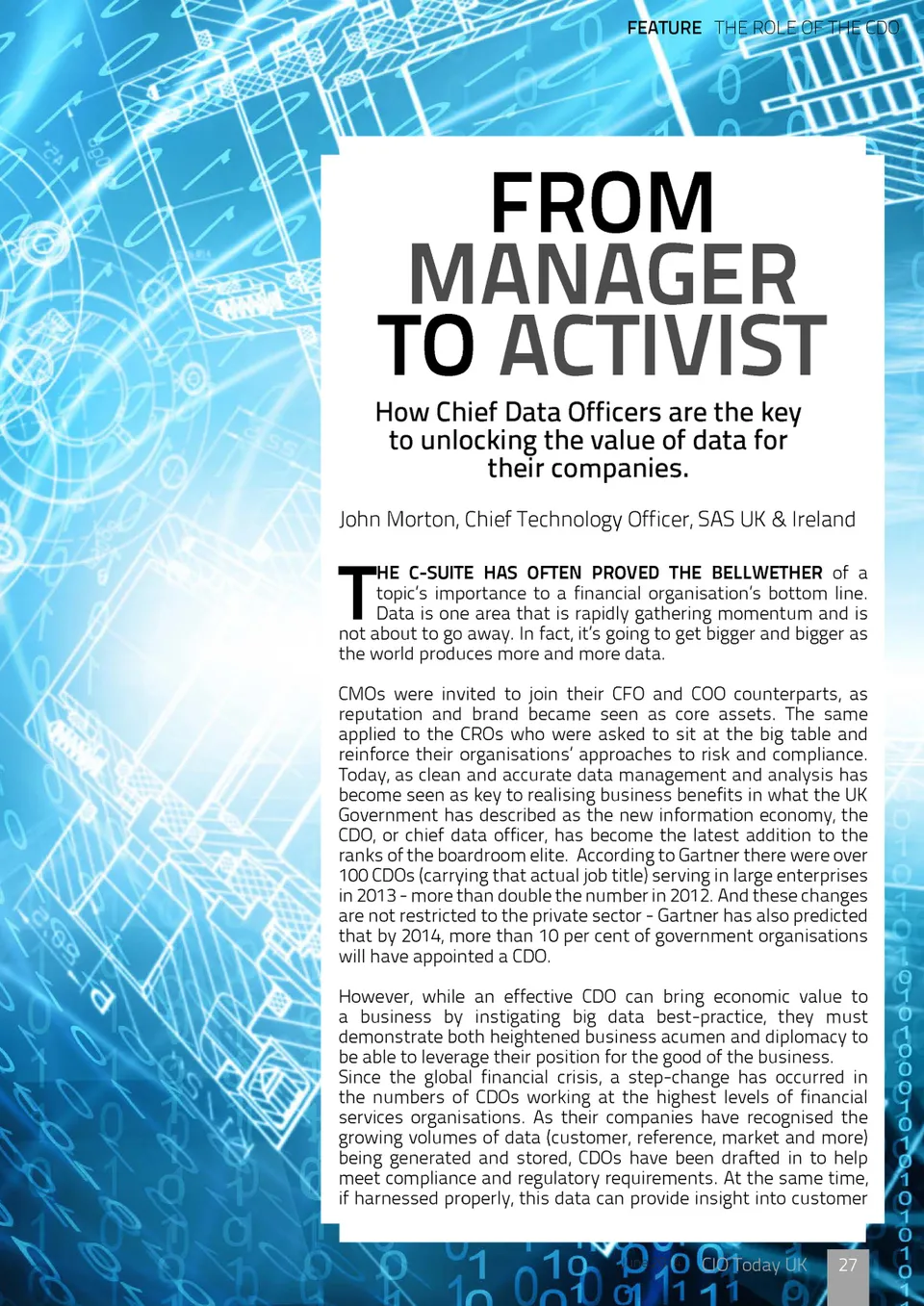 FEATURE THE ROLE OF THE CDO

FROM MANAGER TO ACTIVIST

How Chief Data Officers are the key to unlocking the value of data for their companies.

John Morton, Chief Technology Officer, SAS UK & Ireland

THE C-SUITE HAS OFTEN PROVED THE BELLWETHER of a topic's importance to a financial organisation's bottom line. Data is one area that is rapidly gathering momentum and is not about to go away. In fact, it's going to get bigger and bigger as the world produces more and more data.

CMOs were invited to join their CFO and COO counterparts, as reputation and brand became seen as core assets. The same applied to the CROs who were asked to sit at the big table and reinforce their organisations' approaches to risk and compliance. Today, as clean and accurate data management and analysis has become seen as key to realising business benefits in what the UK Government has described as the new information economy, the CDO, or chief data officer, has become the latest addition to the ranks of the boardroom elite. According to Gartner there were over 100 CDOs (carrying that actual job title) serving in large enterprises in 2013 - more than double the number in 2012. And these changes are not restricted to the private sector - Gartner has also predicted that by 2014, more than 10 per cent of government organisations will have appointed a CDO.

However, while an effective CDO can bring economic value to a business by instigating big data best-practice, they must demonstrate both heightened business acumen and diplomacy to be able to leverage their position for the good of the business. Since the global financial crisis, a step-change has occurred in the numbers of CDOs working at the highest levels of financial services organisations. As their companies have recognised the growing volumes of data (customer, reference, market and more) being generated and stored, CDOs have been drafted in to help meet compliance and regulatory requirements. At the same time, if harnessed properly, this data can provide insight into customer

CIO Today UK 27